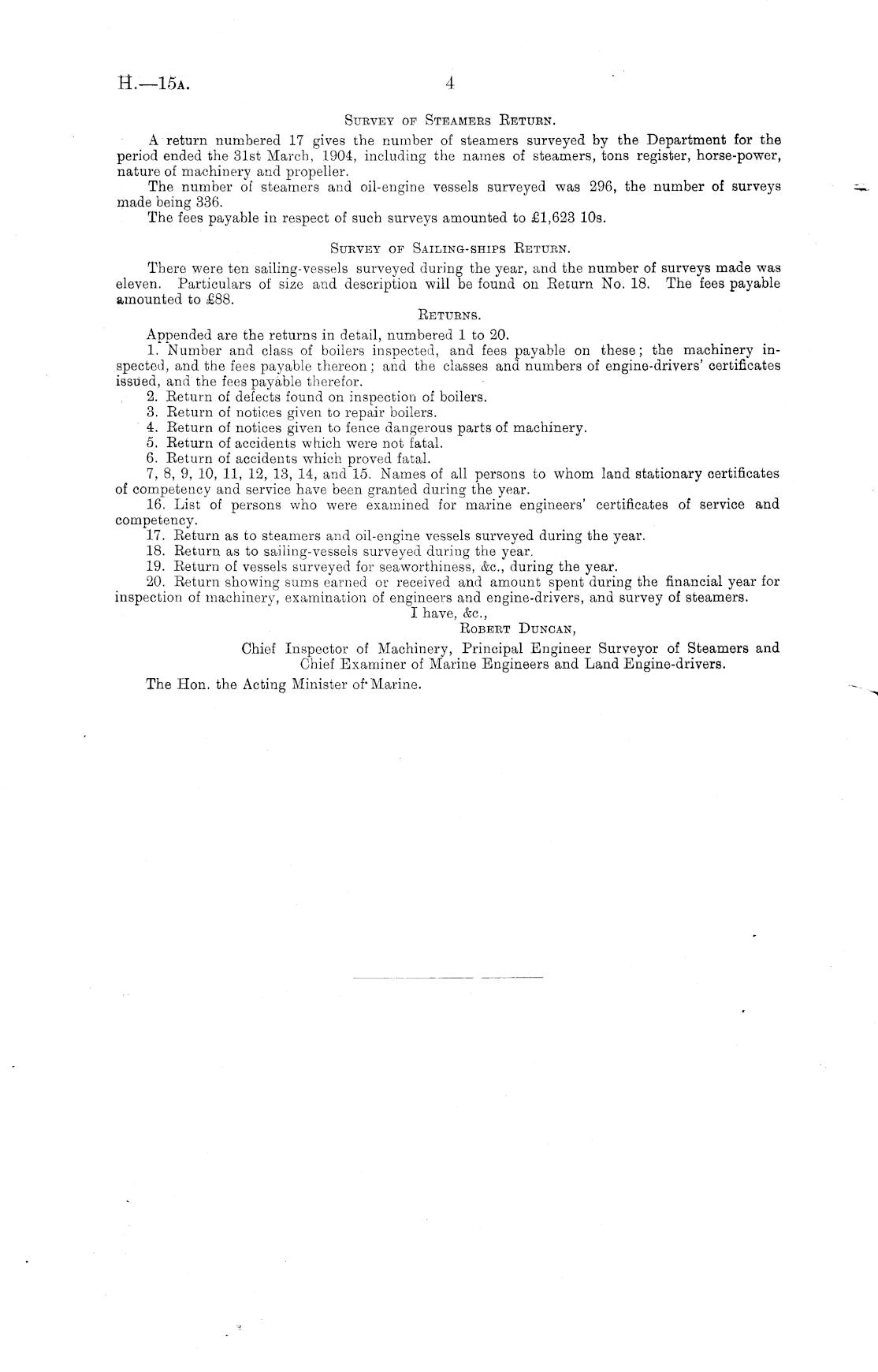 H.—15A. 4

Survey of Steamers Return.

A return numbered 17 gives the number of steamers surveyed by the Department for the period ended the 31st March, 1904, including the names of steamers, tons register, horse-power, nature of machinery and propeller.

The number of steamers and oil-engine vessels surveyed was 296, the number of surveys made being 336.

The fees payable in respect of such surveys amounted to £1,623 10s.

Survey of Sailing-ships Return.

There were ten sailing-vessels surveyed during the year, and the number of surveys made was eleven. Particulars of size and description will be found on Return No. 18. The fees payable amounted to £88.

Returns.

Appended are the returns in detail, numbered 1 to 20.

1. Number and class of boilers inspected, and fees payable on these; the machinery inspected, and the fees payable thereon; and the classes and numbers of engine-drivers' certificates issued, and the fees payable therefor.

2. Return of defects found on inspection of boilers.

3. Return of notices given to repair boilers.

4. Return of notices given to fence dangerous parts of machinery.

5. Return of accidents which were not fatal.

6. Return of accidents which proved fatal.

7, 8, 9, 10, 11, 12, 13, 14, and 15. Names of all persons to whom land stationary certificates of competency and service have been granted during the year.

16. List of persons who were examined for marine engineers' certificates of service and competency.

17. Return as to steamers and oil-engine vessels surveyed during the year.

18. Return as to sailing-vessels surveyed during the year.

19. Return of vessels surveyed for seaworthiness, &c., during the year.

20. Return showing sums earned or received and amount spent during the financial year for inspection of machinery, examination of engineers and engine-drivers, and survey of steamers.

I have, &c.,
Robert Duncan,
Chief Inspector of Machinery, Principal Engineer Surveyor of Steamers and Chief Examiner of Marine Engineers and Land Engine-drivers.

The Hon. the Acting Minister of Marine.